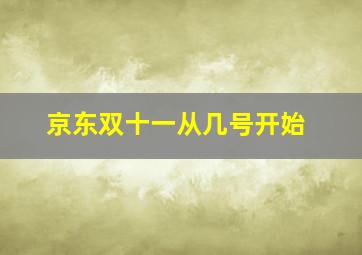 京东双十一从几号开始